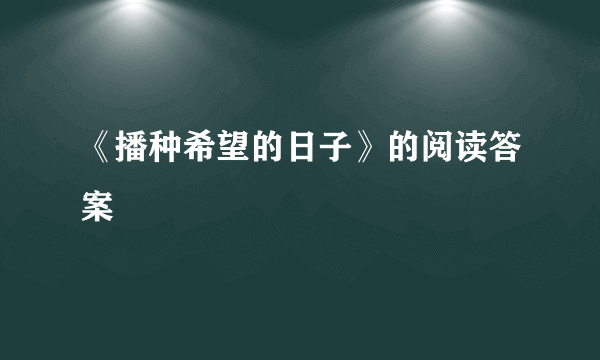 《播种希望的日子》的阅读答案